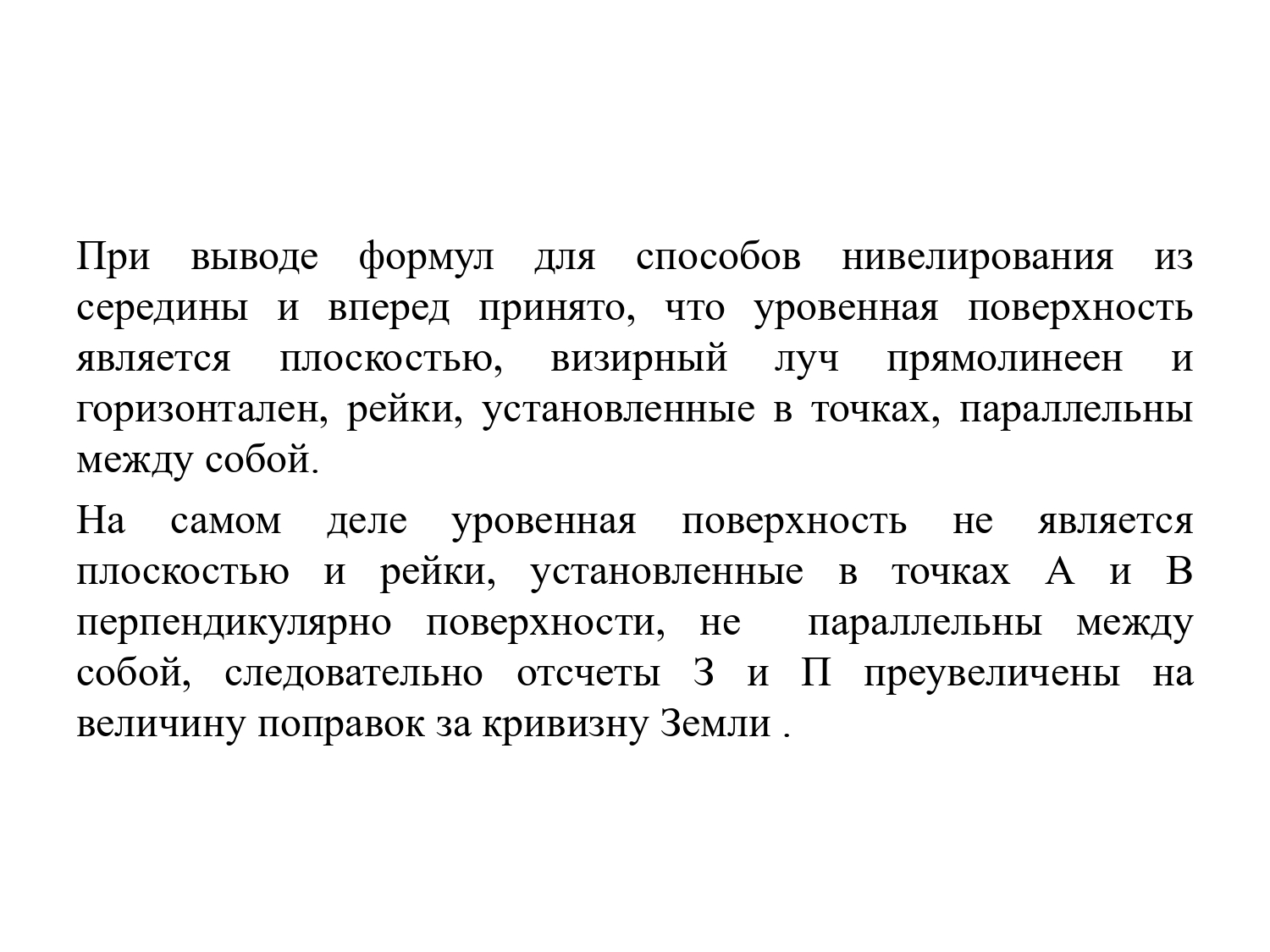 При выводе формул для способов нивелирования из середины и вперед принято, что уровенная поверхность является плоскостью, визирный луч прямолинеен и горизонтален, рейки, установленные в точках, параллельны между собой.

На самом деле уровенная поверхность не является плоскостью и рейки, установленные в точках А и В перпендикулярно поверхности, не параллельны между собой, следовательно отсчеты З и П преувеличены на величину поправок за кривизну Земли .